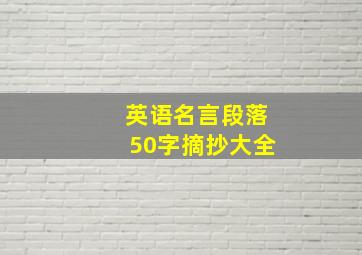 英语名言段落
50字摘抄大全